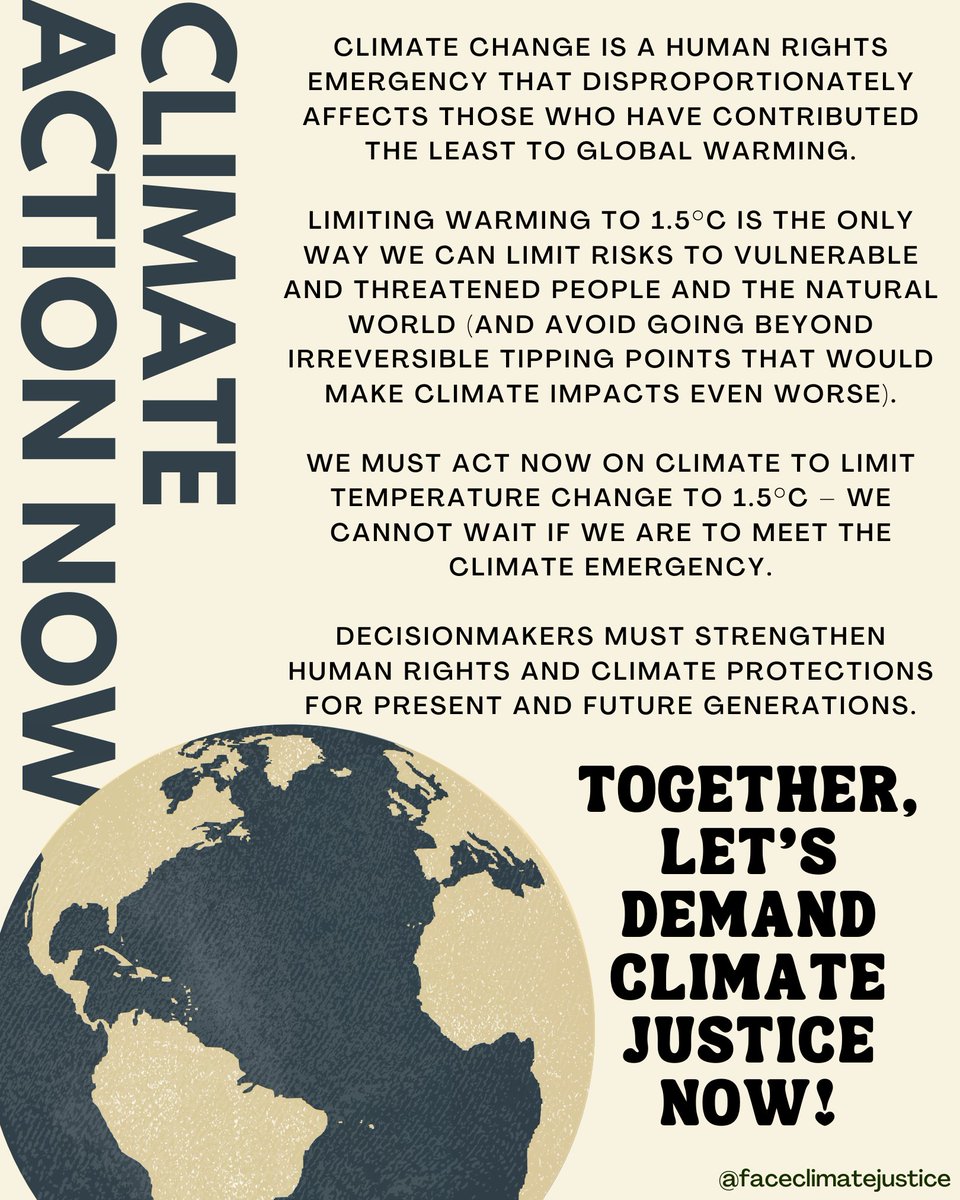 CLIMATE ACTION NOW

CLIMATE CHANGE IS A HUMAN RIGHTS EMERGENCY THAT DISPROPORTIONATELY AFFECTS THOSE WHO HAVE CONTRIBUTED THE LEAST TO GLOBAL WARMING.

LIMITING WARMING TO 1.5°C IS THE ONLY WAY WE CAN LIMIT RISKS TO VULNERABLE AND THREATENED PEOPLE AND THE NATURAL WORLD (AND AVOID GOING BEYOND IRREVERSIBLE TIPPING POINTS THAT WOULD MAKE CLIMATE IMPACTS EVEN WORSE).

WE MUST ACT NOW ON CLIMATE TO LIMIT TEMPERATURE CHANGE TO 1.5°C – WE CANNOT WAIT IF WE ARE TO MEET THE CLIMATE EMERGENCY.

DECISIONMAKERS MUST STRENGTHEN HUMAN RIGHTS AND CLIMATE PROTECTIONS FOR PRESENT AND FUTURE GENERATIONS.

TOGETHER, LET'S DEMAND CLIMATE JUSTICE NOW!

@faceclimatejustice